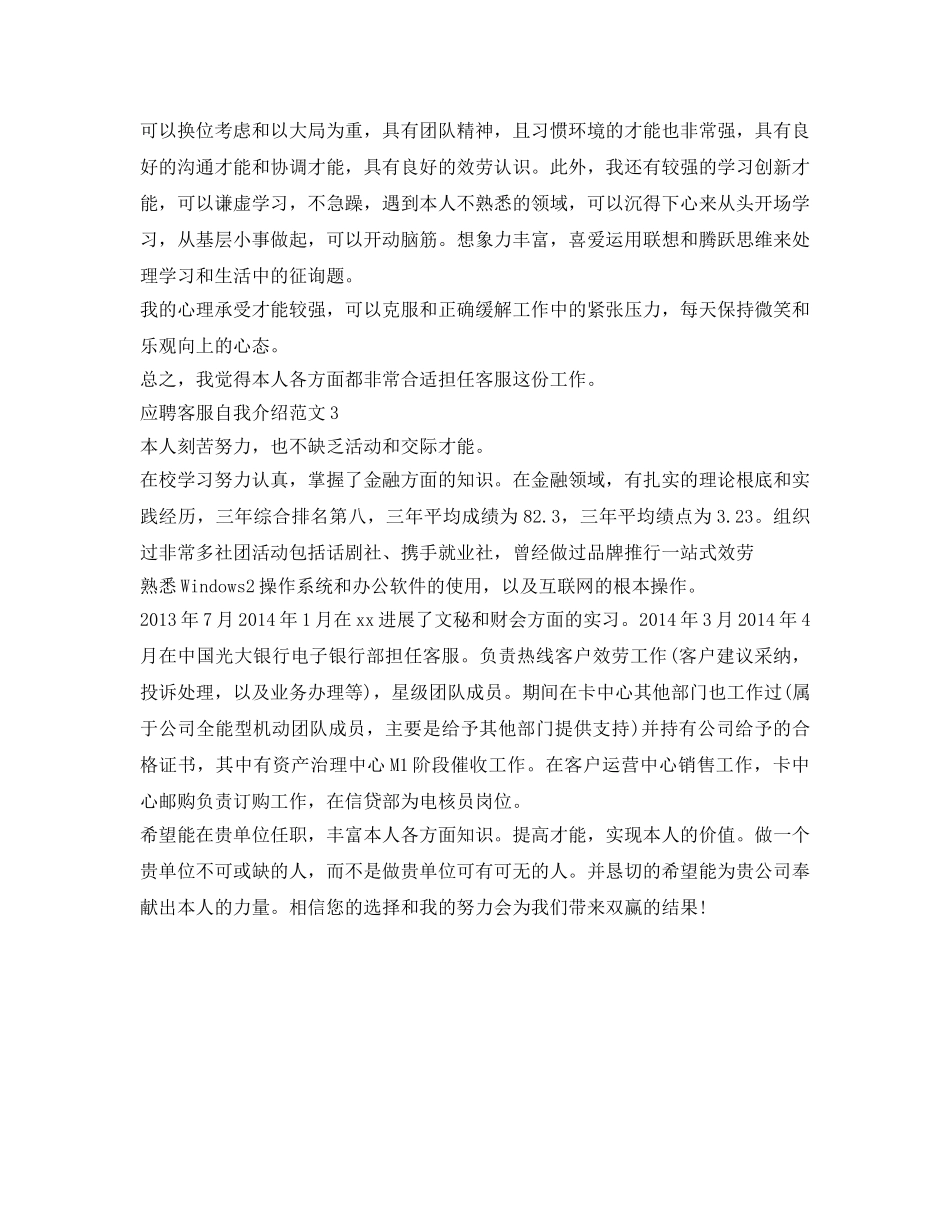 可以换位考虑和以大局为重，具有团队精神，且习惯环境的才能也非常强，具有良好的沟通才能和协调才能，具有良好的效劳认识。此外，我还有较强的学习创新才能，可以谦虚学习，不急躁，遇到本人不熟悉的领域，可以沉得下心来从头开场学习，从基层小事做起，可以开动脑筋。想象力丰富，喜爱运用联想和腾跃思维来处理学习和生活中的征询题。

我的心理承受才能较强，可以克服和正确缓解工作中的紧张压力，每天保持微笑和乐观向上的心态。

总之，我觉得本人各方面都非常合适担任客服这份工作。

应聘客服自我介绍范文3

本人刻苦努力，也不缺乏活动和交际才能。

在校学习努力认真，掌握了金融方面的知识。在金融领域，有扎实的理论根底和实践经历，三年综合排名第八，三年平均成绩为82.3，三年平均绩点为3.23。组织过非常多社团活动包括话剧社、携手就业社，曾经做过品牌推行一站式效劳

熟悉Windows2操作系统和办公软件的使用，以及互联网的根本操作。

2013年7月2014年1月在xx进展了文秘和财会方面的实习。2014年3月2014年4月在中国光大银行电子银行部担任客服。负责热线客户效劳工作(客户建议采纳，投诉处理，以及业务办理等)，星级团队成员。期间在卡中心其他部门也工作过(属于公司全能型机动团队成员，主要是给予其他部门提供支持)并持有公司给予的合格证书，其中有资产治理中心M1阶段催收工作。在客户运营中心销售工作，卡中心邮购负责订购工作，在信贷部为电核员岗位。

希望能在贵单位任职，丰富本人各方面知识。提高才能，实现本人的价值。做一个贵单位不可或缺的人，而不是做贵单位可有可无的人。并恳切的希望能为贵公司奉献出本人的力量。相信您的选择和我的努力会为我们带来双赢的结果!